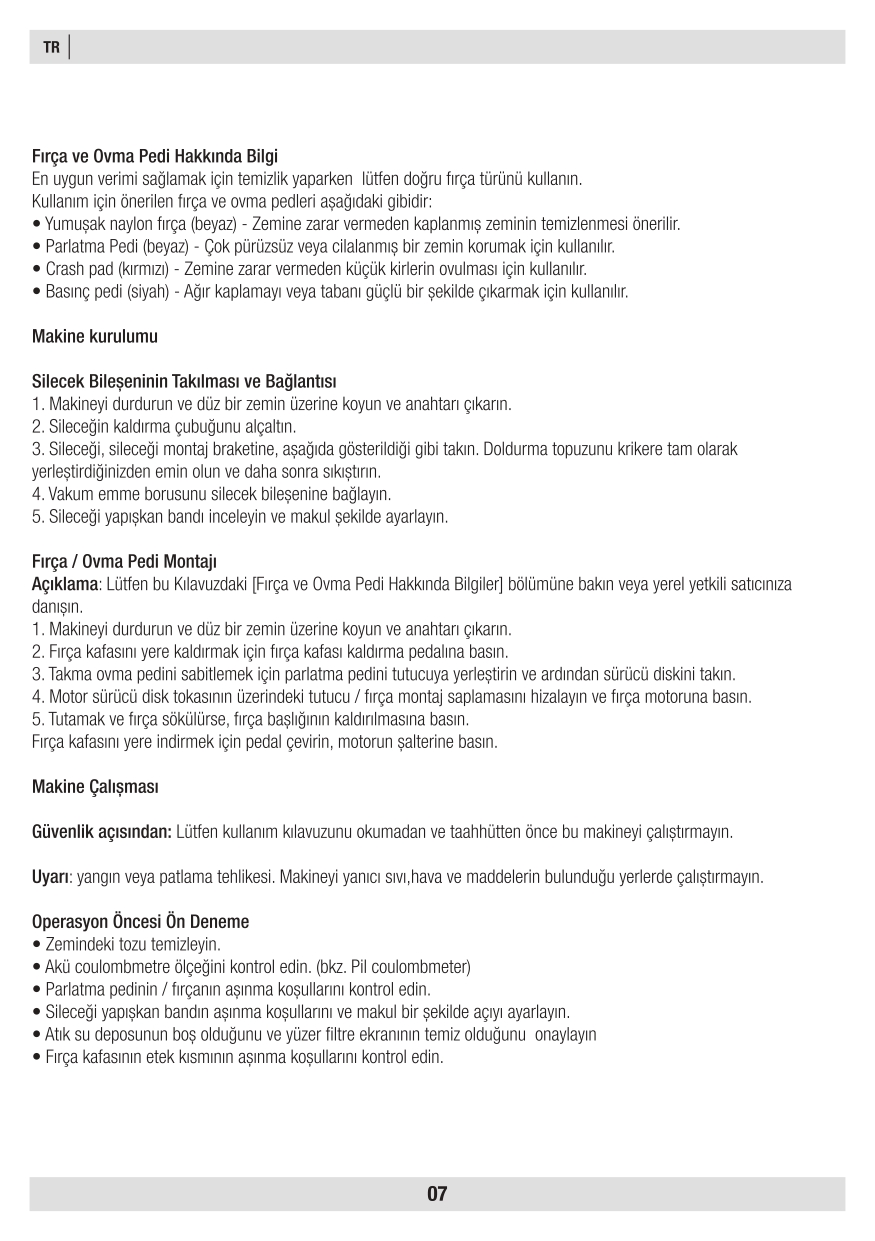 TR

Fırça ve Ovma Pedi Hakkında Bilgi
En uygun verimi sağlamak için temizlik yaparken  lütfen doğru fırça türünü kullanın.
Kullanım için önerilen fırça ve ovma pedleri aşağıdaki gibidir:
• Yumuşak naylon fırça (beyaz) - Zemine zarar vermeden kaplanmış zeminin temizlenmesi önerilir.
• Parlatma Pedi (beyaz) - Çok pürüzsüz veya cilalanmış bir zemin korumak için kullanılır.
• Crash pad (kırmızı) - Zemine zarar vermeden küçük kirlerin ovulması için kullanılır.
• Basınç pedi (siyah) - Ağır kaplamayı veya tabanı güçlü bir şekilde çıkarmak için kullanılır.

Makine kurulumu

Silecek Bileşeninin Takılması ve Bağlantısı
1. Makineyi durdurun ve düz bir zemin üzerine koyun ve anahtarı çıkarın.
2. Sileceğin kaldırma çubuğunu alçaltın.
3. Sileceği, sileceği montaj braketine, aşağıda gösterildiği gibi takın. Doldurma topuzunu krikere tam olarak yerleştirdiğinizden emin olun ve daha sonra sıkıştırın.
4. Vakum emme borusunu silecek bileşenine bağlayın.
5. Sileceği yapışkan bandı inceleyin ve makul şekilde ayarlayın.

Fırça / Ovma Pedi Montajı
Açıklama: Lütfen bu Kılavuzdaki [Fırça ve Ovma Pedi Hakkında Bilgiler] bölümüne bakın veya yerel yetkili satıcınıza danışın.
1. Makineyi durdurun ve düz bir zemin üzerine koyun ve anahtarı çıkarın.
2. Fırça kafasını yere kaldırmak için fırça kafası kaldırma pedalına basın.
3. Takma ovma pedini sabitlemek için parlatma pedini tutucuya yerleştirin ve ardından sürücü diskini takın.
4. Motor sürücü disk tokasının üzerindeki tutucu / fırça montaj saplamasını hizalayın ve fırça motoruna basın.
5. Tutamak ve fırça sökülürse, fırça başlığının kaldırılmasına basın.
Fırça kafasını yere indirmek için pedal çevirin, motorun şalterine basın.

Makine Çalışması

Güvenlik açısından: Lütfen kullanım kılavuzunu okumadan ve taahhütten önce bu makineyi çalıştırmayın.

Uyarı: yangın veya patlama tehlikesi. Makineyi yanıcı sıvı,hava ve maddelerin bulunduğu yerlerde çalıştırmayın.

Operasyon Öncesi Ön Deneme
• Zemindeki tozu temizleyin.
• Akü coulombmetre ölçeğini kontrol edin. (bkz. Pil coulombmeter)
• Parlatma pedinin / fırçanın aşınma koşullarını kontrol edin.
• Sileceği yapışkan bandın aşınma koşullarını ve makul bir şekilde açıyı ayarlayın.
• Atık su deposunun boş olduğunu ve yüzer filtre ekranının temiz olduğunu  onaylayın
• Fırça kafasının etek kısmının aşınma koşullarını kontrol edin.

07